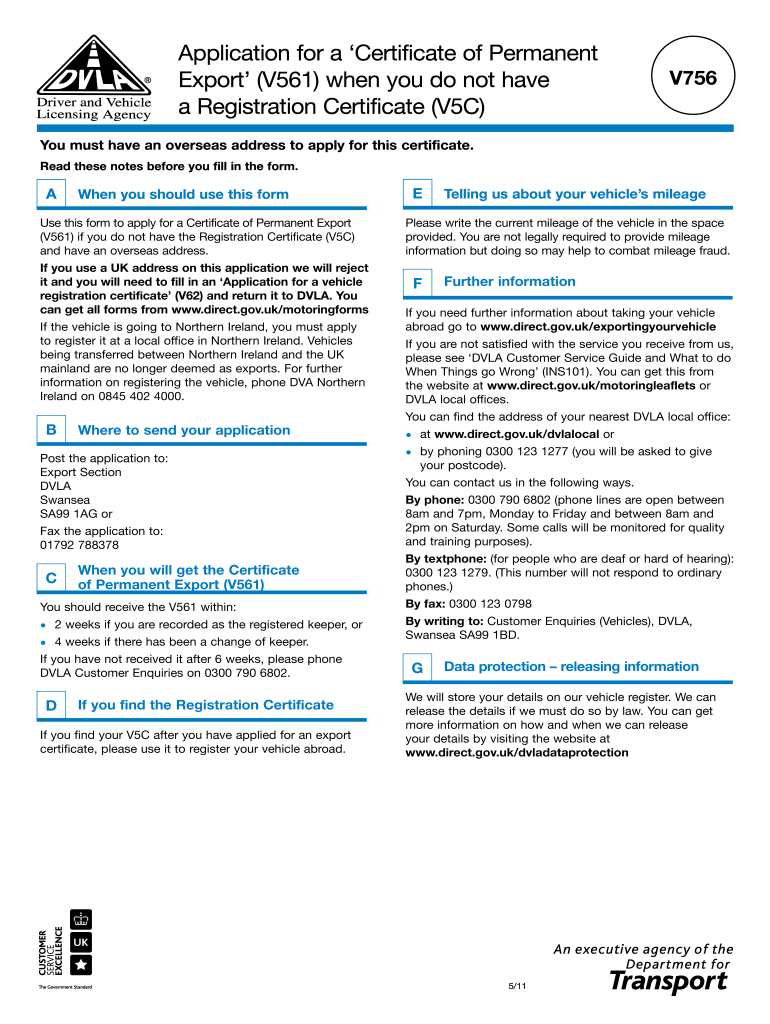 DVLA®
Driver and Vehicle Licensing Agency

Application for a 'Certificate of Permanent Export' (V561) when you do not have a Registration Certificate (V5C)

V756

You must have an overseas address to apply for this certificate.

Read these notes before you fill in the form.

A When you should use this form

Use this form to apply for a Certificate of Permanent Export (V561) if you do not have the Registration Certificate (V5C) and have an overseas address.

If you use a UK address on this application we will reject it and you will need to fill in an 'Application for a vehicle registration certificate' (V62) and return it to DVLA. You can get all forms from www.direct.gov.uk/motoringforms

If the vehicle is going to Northern Ireland, you must apply to register it at a local office in Northern Ireland. Vehicles being transferred between Northern Ireland and the UK mainland are no longer deemed as exports. For further information on registering the vehicle, phone DVA Northern Ireland on 0845 402 4000.

B Where to send your application

Post the application to:
Export Section
DVLA
Swansea
SA99 1AG or

Fax the application to:
01792 788378

C When you will get the Certificate of Permanent Export (V561)

You should receive the V561 within:
• 2 weeks if you are recorded as the registered keeper, or
• 4 weeks if there has been a change of keeper.

If you have not received it after 6 weeks, please phone DVLA Customer Enquiries on 0300 790 6802.

D If you find the Registration Certificate

If you find your V5C after you have applied for an export certificate, please use it to register your vehicle abroad.

E Telling us about your vehicle's mileage

Please write the current mileage of the vehicle in the space provided. You are not legally required to provide mileage information but doing so may help to combat mileage fraud.

F Further information

If you need further information about taking your vehicle abroad go to www.direct.gov.uk/exportingyourvehicle

If you are not satisfied with the service you receive from us, please see 'DVLA Customer Service Guide and What to do When Things go Wrong' (INS101). You can get this from the website at www.direct.gov.uk/motoringleaflets or DVLA local offices.

You can find the address of your nearest DVLA local office:
• at www.direct.gov.uk/dvlalocal or
• by phoning 0300 123 1277 (you will be asked to give your postcode).

You can contact us in the following ways.

By phone: 0300 790 6802 (phone lines are open between 8am and 7pm, Monday to Friday and between 8am and 2pm on Saturday. Some calls will be monitored for quality and training purposes).

By textphone: (for people who are deaf or hard of hearing): 0300 123 1279. (This number will not respond to ordinary phones.)

By fax: 0300 123 0798

By writing to: Customer Enquiries (Vehicles), DVLA, Swansea SA99 1BD.

G Data protection – releasing information

We will store your details on our vehicle register. We can release the details if we must do so by law. You can get more information on how and when we can release your details by visiting the website at www.direct.gov.uk/dvladataprotection

CUSTOMER SERVICE EXCELLENCE
UK
The Government Standard

5/11

An executive agency of the Department for Transport